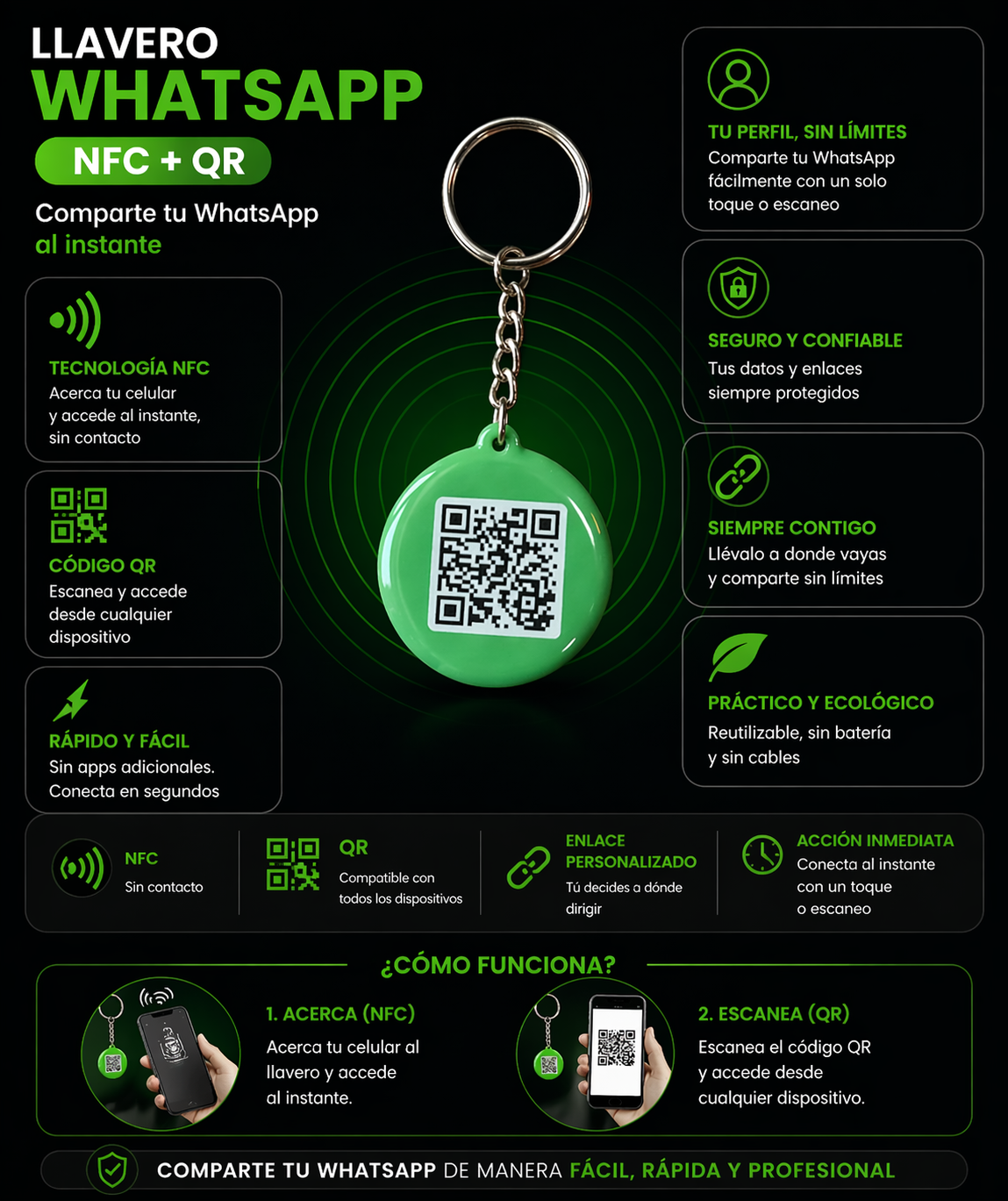 LLAVERO
WHATSAPP
NFC + QR
Comparte tu WhatsApp
al instante

TECNOLOGÍA NFC
Acerca tu celular y accede al instante, sin contacto

CÓDIGO QR
Escanea y accede desde cualquier dispositivo

RÁPIDO Y FÁCIL
Sin apps adicionales. Conecta en segundos

TU PERFIL, SIN LÍMITES
Comparte tu WhatsApp fácilmente con un solo toque o escaneo

SEGURO Y CONFIABLE
Tus datos y enlaces siempre protegidos

SIEMPRE CONTIGO
Llévalo a donde vayas y comparte sin límites

PRÁCTICO Y ECOLÓGICO
Reutilizable, sin batería y sin cables

NFC
Sin contacto

QR
Compatible con todos los dispositivos

ENLACE PERSONALIZADO
Tú decides a dónde dirigir

ACCIÓN INMEDIATA
Conecta al instante con un toque o escaneo

¿CÓMO FUNCIONA?

1. ACERCA (NFC)
Acerca tu celular al llavero y accede al instante.

2. ESCANEA (QR)
Escanea el código QR y accede desde cualquier dispositivo.

COMPARTE TU WHATSAPP DE MANERA FÁCIL, RÁPIDA Y PROFESIONAL